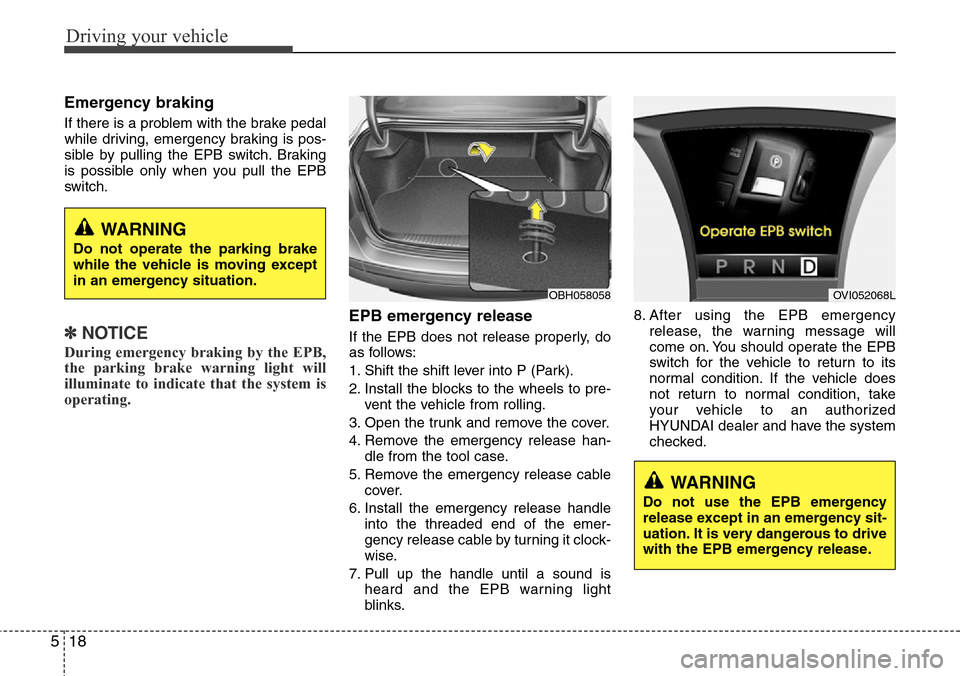 Driving your vehicle

Emergency braking

If there is a problem with the brake pedal while driving, emergency braking is possible by pulling the EPB switch. Braking is possible only when you pull the EPB switch.

WARNING

Do not operate the parking brake while the vehicle is moving except in an emergency situation.

✽ NOTICE

During emergency braking by the EPB, the parking brake warning light will illuminate to indicate that the system is operating.

OBH058058

EPB emergency release

If the EPB does not release properly, do as follows:

1. Shift the shift lever into P (Park).
2. Install the blocks to the wheels to prevent the vehicle from rolling.
3. Open the trunk and remove the cover.
4. Remove the emergency release handle from the tool case.
5. Remove the emergency release cable cover.
6. Install the emergency release handle into the threaded end of the emergency release cable by turning it clockwise.
7. Pull up the handle until a sound is heard and the EPB warning light blinks.

Operate EPB switch

P R N D

OVI052068L

8. After using the EPB emergency release, the warning message will come on. You should operate the EPB switch for the vehicle to return to its normal condition. If the vehicle does not return to normal condition, take your vehicle to an authorized HYUNDAI dealer and have the system checked.

WARNING

Do not use the EPB emergency release except in an emergency situation. It is very dangerous to drive with the EPB emergency release.

5 18

carmanualsonline.info